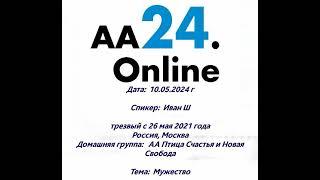 AA24.
Online

Дата: 10.05.2024 г

Спикер: Иван Ш

трезвый с 26 мая 2021 года
Россия, Москва
Домашняя группа: АА Птица Счастья и Новая Свобода

Тема: Мужество